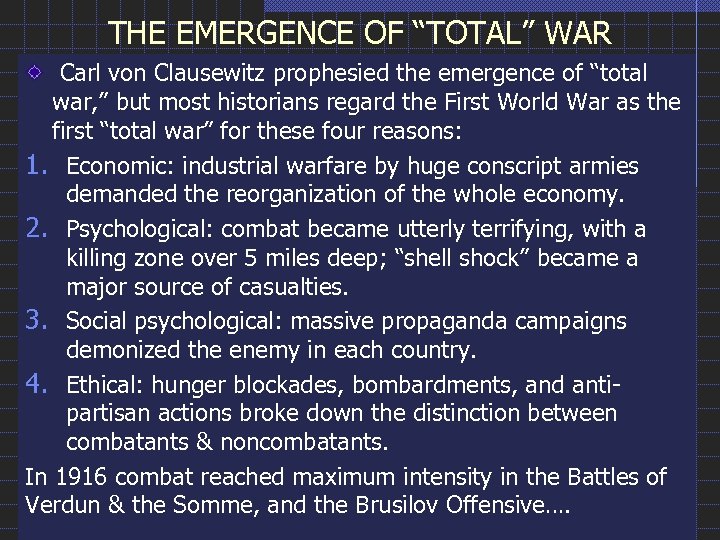 THE EMERGENCE OF "TOTAL" WAR

• Carl von Clausewitz prophesied the emergence of "total war," but most historians regard the First World War as the first "total war" for these four reasons:

1. Economic: industrial warfare by huge conscript armies demanded the reorganization of the whole economy.
2. Psychological: combat became utterly terrifying, with a killing zone over 5 miles deep; "shell shock" became a major source of casualties.
3. Social psychological: massive propaganda campaigns demonized the enemy in each country.
4. Ethical: hunger blockades, bombardments, and anti-partisan actions broke down the distinction between combatants & noncombatants.

In 1916 combat reached maximum intensity in the Battles of Verdun & the Somme, and the Brusilov Offensive....